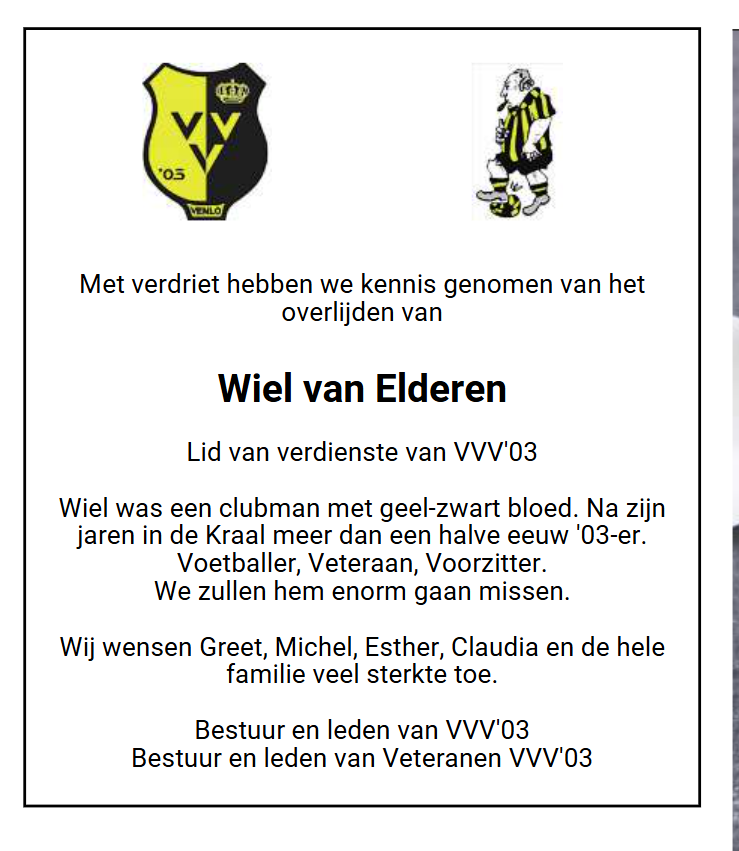 VVV '03 VENLO

Met verdriet hebben we kennis genomen van het overlijden van

Wiel van Elderen

Lid van verdienste van VVV'03

Wiel was een clubman met geel-zwart bloed. Na zijn jaren in de Kraal meer dan een halve eeuw '03-er. Voetballer, Veteraan, Voorzitter. We zullen hem enorm gaan missen.

Wij wensen Greet, Michel, Esther, Claudia en de hele familie veel sterkte toe.

Bestuur en leden van VVV'03
Bestuur en leden van Veteranen VVV'03